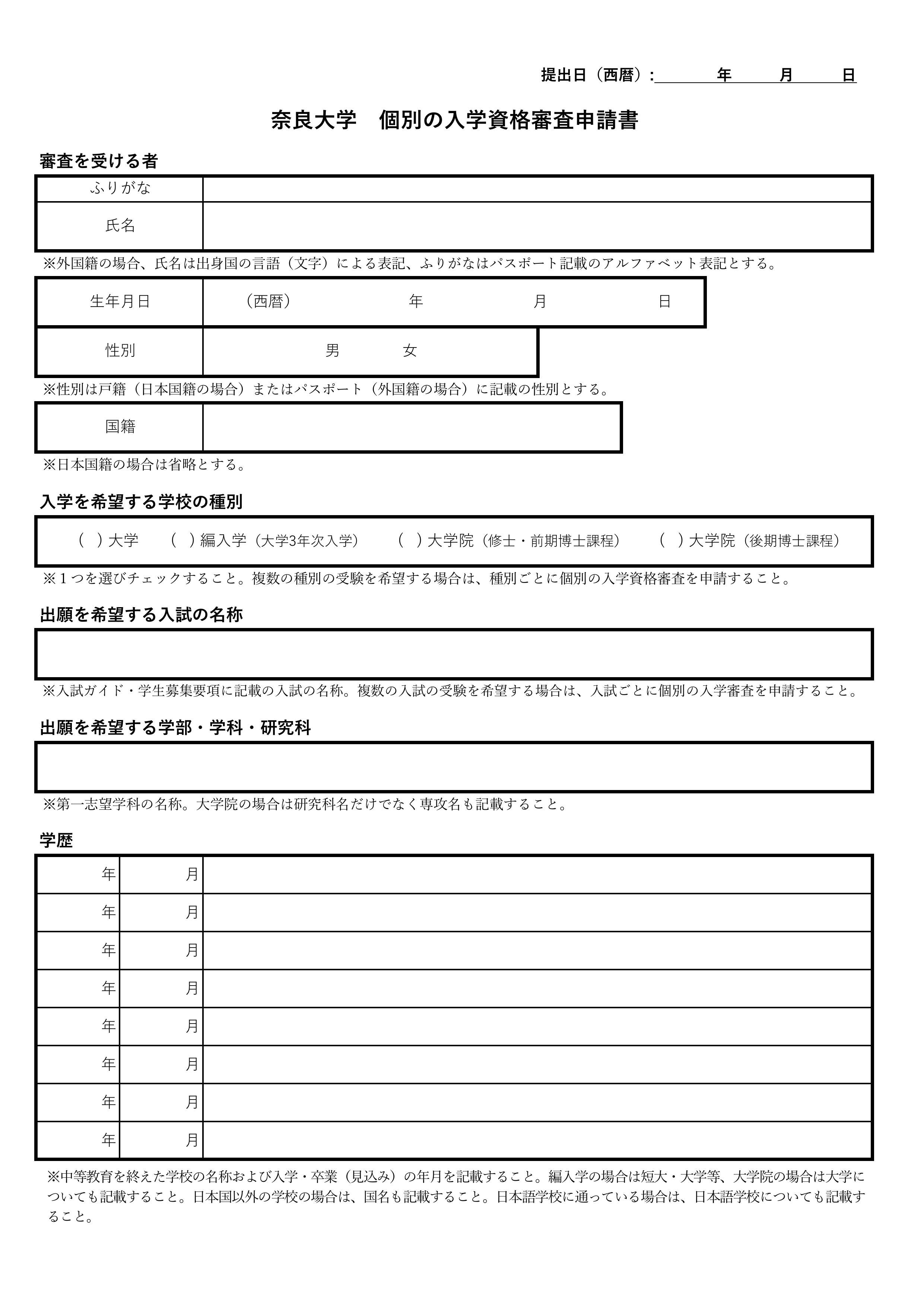 提出日（西暦）:　　　年　　月　　日

奈良大学　個別の入学資格審査申請書

審査を受ける者

| ふりがな | |
|---|---|
| 氏名 | |

※外国籍の場合、氏名は出身国の言語（文字）による表記、ふりがなはパスポート記載のアルファベット表記とする。

| 生年月日 | （西暦）　　　年　　　月　　　日 |
|---|---|
| 性別 | 男　　女 |

※性別は戸籍（日本国籍の場合）またはパスポート（外国籍の場合）に記載の性別とする。

| 国籍 | |
|---|---|

※日本国籍の場合は省略とする。

入学を希望する学校の種別

（　）大学　（　）編入学（大学3年次入学）　（　）大学院（修士・前期博士課程）　（　）大学院（後期博士課程）

※１つを選びチェックすること。複数の種別の受験を希望する場合は、種別ごとに個別の入学資格審査を申請すること。

出願を希望する入試の名称

※入試ガイド・学生募集要項に記載の入試の名称。複数の入試の受験を希望する場合は、入試ごとに個別の入学審査を申請すること。

出願を希望する学部・学科・研究科

※第一志望学科の名称。大学院の場合は研究科名だけでなく専攻名も記載すること。

学歴

| 年 | 月 | |
|---|---|---|
| 年 | 月 | |
| 年 | 月 | |
| 年 | 月 | |
| 年 | 月 | |
| 年 | 月 | |
| 年 | 月 | |
| 年 | 月 | |

※中等教育を終えた学校の名称および入学・卒業（見込み）の年月を記載すること。編入学の場合は短大・大学等、大学院の場合は大学についても記載すること。日本国以外の学校の場合は、国名も記載すること。日本語学校に通っている場合は、日本語学校についても記載すること。